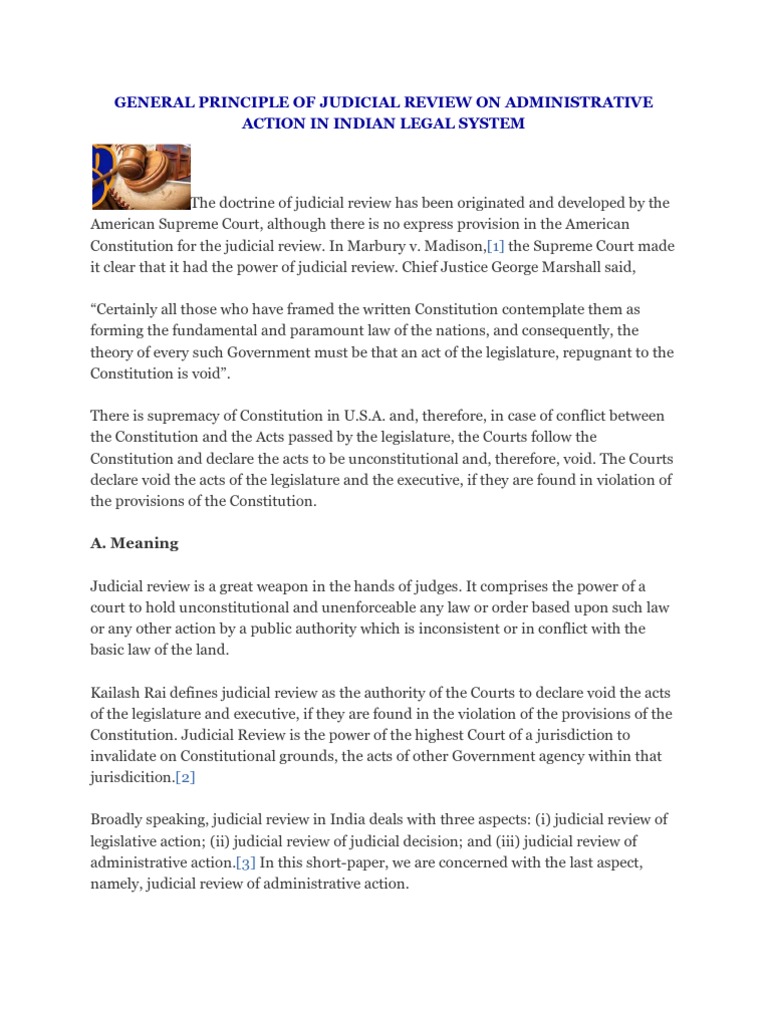 GENERAL PRINCIPLE OF JUDICIAL REVIEW ON ADMINISTRATIVE ACTION IN INDIAN LEGAL SYSTEM

The doctrine of judicial review has been originated and developed by the American Supreme Court, although there is no express provision in the American Constitution for the judicial review. In Marbury v. Madison,[1] the Supreme Court made it clear that it had the power of judicial review. Chief Justice George Marshall said,

“Certainly all those who have framed the written Constitution contemplate them as forming the fundamental and paramount law of the nations, and consequently, the theory of every such Government must be that an act of the legislature, repugnant to the Constitution is void”.

There is supremacy of Constitution in U.S.A. and, therefore, in case of conflict between the Constitution and the Acts passed by the legislature, the Courts follow the Constitution and declare the acts to be unconstitutional and, therefore, void. The Courts declare void the acts of the legislature and the executive, if they are found in violation of the provisions of the Constitution.

A. Meaning

Judicial review is a great weapon in the hands of judges. It comprises the power of a court to hold unconstitutional and unenforceable any law or order based upon such law or any other action by a public authority which is inconsistent or in conflict with the basic law of the land.

Kailash Rai defines judicial review as the authority of the Courts to declare void the acts of the legislature and executive, if they are found in the violation of the provisions of the Constitution. Judicial Review is the power of the highest Court of a jurisdiction to invalidate on Constitutional grounds, the acts of other Government agency within that jurisdicition.[2]

Broadly speaking, judicial review in India deals with three aspects: (i) judicial review of legislative action; (ii) judicial review of judicial decision; and (iii) judicial review of administrative action.[3] In this short-paper, we are concerned with the last aspect, namely, judicial review of administrative action.